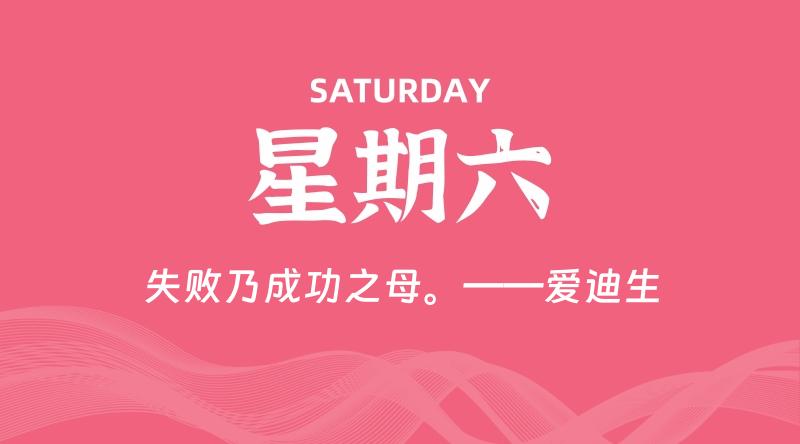 SATURDAY

星期六

失败乃成功之母。——爱迪生